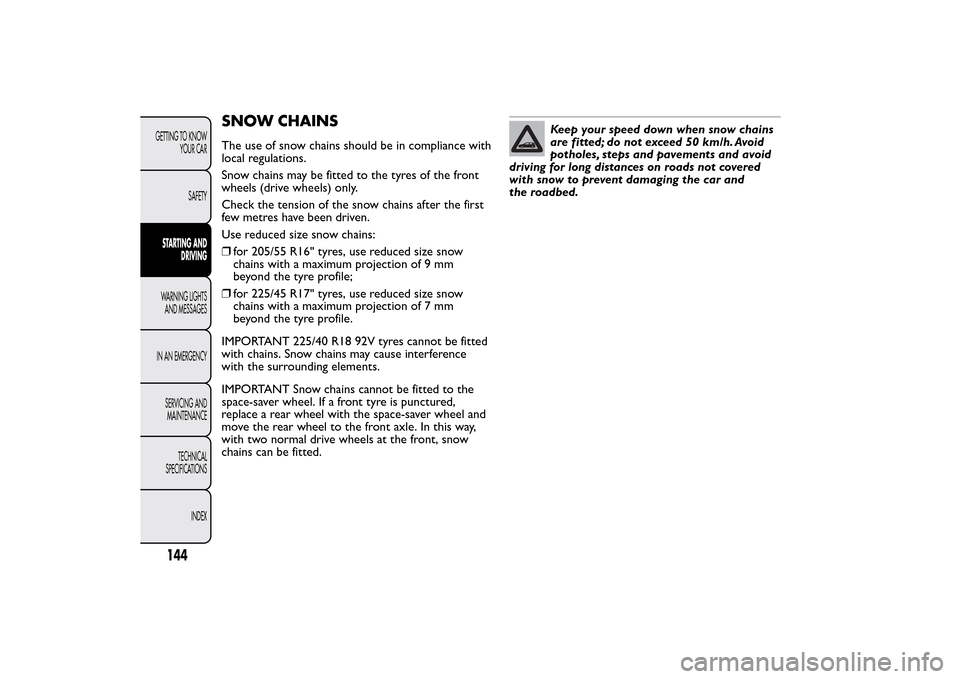 GETTING TO KNOW YOUR CAR

SAFETY

STARTING AND DRIVING

WARNING LIGHTS AND MESSAGES

IN AN EMERGENCY

SERVICING AND MAINTENANCE

TECHNICAL SPECIFICATIONS

INDEX

144

SNOW CHAINS

The use of snow chains should be in compliance with local regulations.

Snow chains may be fitted to the tyres of the front wheels (drive wheels) only.

Check the tension of the snow chains after the first few metres have been driven.

Use reduced size snow chains:

❒ for 205/55 R16" tyres, use reduced size snow chains with a maximum projection of 9 mm beyond the tyre profile;

❒ for 225/45 R17" tyres, use reduced size snow chains with a maximum projection of 7 mm beyond the tyre profile.

IMPORTANT 225/40 R18 92V tyres cannot be fitted with chains. Snow chains may cause interference with the surrounding elements.

IMPORTANT Snow chains cannot be fitted to the space-saver wheel. If a front tyre is punctured, replace a rear wheel with the space-saver wheel and move the rear wheel to the front axle. In this way, with two normal drive wheels at the front, snow chains can be fitted.

Keep your speed down when snow chains are fitted; do not exceed 50 km/h. Avoid potholes, steps and pavements and avoid driving for long distances on roads not covered with snow to prevent damaging the car and the roadbed.

carmanualsonline.info